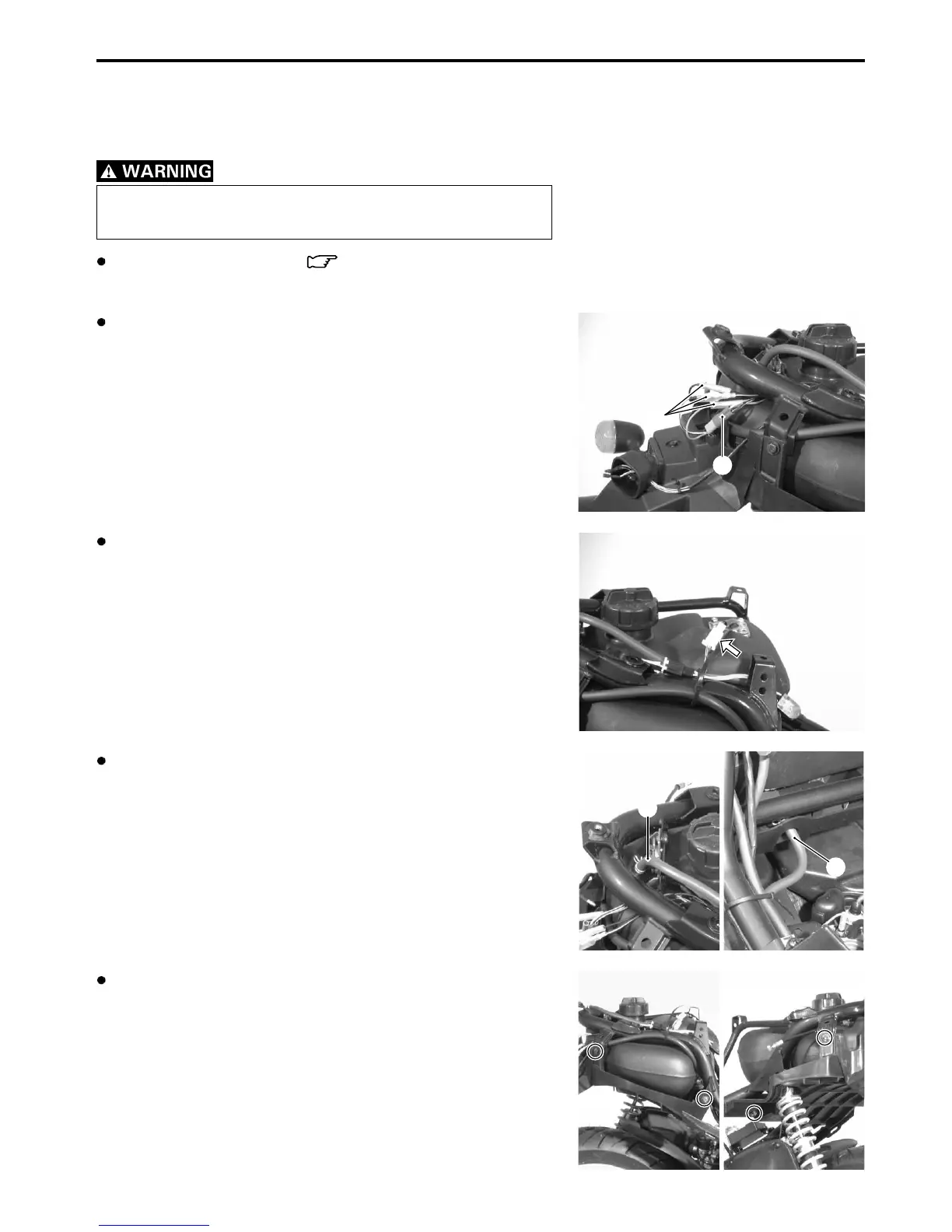 WARNING